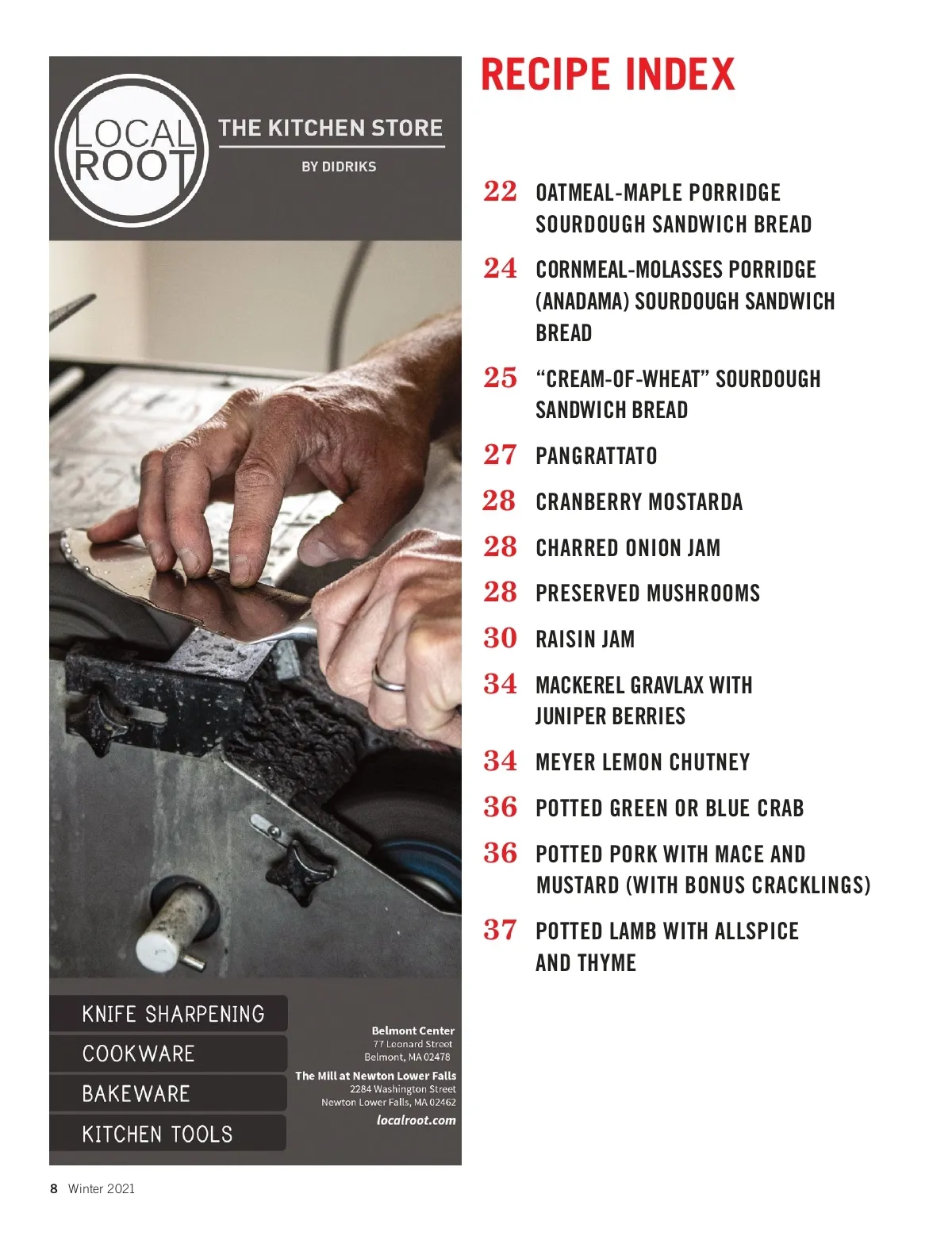 LOCAL ROOT

THE KITCHEN STORE

BY DIDRIKS

KNIFE SHARPENING

COOKWARE

BAKEWARE

KITCHEN TOOLS

Belmont Center
77 Leonard Street
Belmont, MA 02478

The Mill at Newton Lower Falls
2284 Washington Street
Newton Lower Falls, MA 02462

localroot.com

RECIPE INDEX

22 OATMEAL-MAPLE PORRIDGE SOURDOUGH SANDWICH BREAD

24 CORNMEAL-MOLASSES PORRIDGE (ANADAMA) SOURDOUGH SANDWICH BREAD

25 “CREAM-OF-WHEAT” SOURDOUGH SANDWICH BREAD

27 PANGRATTATO

28 CRANBERRY MOSTARDA

28 CHARRED ONION JAM

28 PRESERVED MUSHROOMS

30 RAISIN JAM

34 MACKEREL GRAVLAX WITH JUNIPER BERRIES

34 MEYER LEMON CHUTNEY

36 POTTED GREEN OR BLUE CRAB

36 POTTED PORK WITH MACE AND MUSTARD (WITH BONUS CRACKLINGS)

37 POTTED LAMB WITH ALLSPICE AND THYME

8 Winter 2021